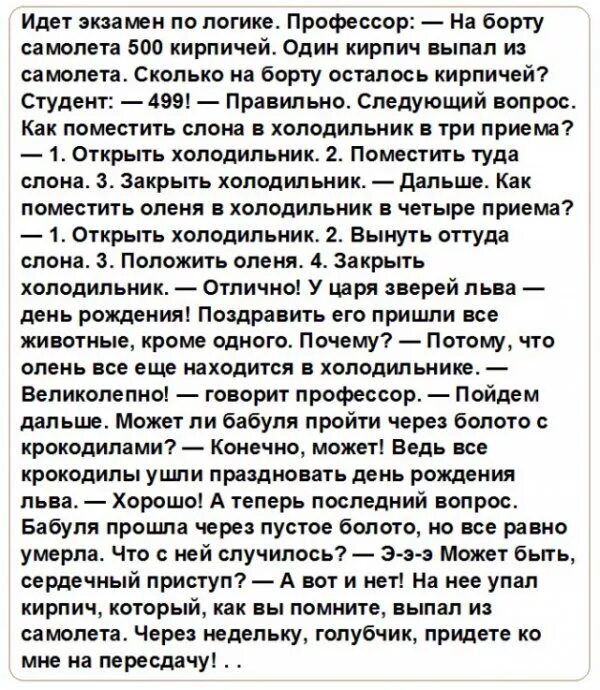 Идет экзамен по логике. Профессор: — На борту самолета 500 кирпичей. Один кирпич выпал из самолета. Сколько на борту осталось кирпичей? Студент: — 499! — Правильно. Следующий вопрос. Как поместить слона в холодильник в три приема? — 1. Открыть холодильник. 2. Поместить туда слона. 3. Закрыть холодильник. — Дальше. Как поместить оленя в холодильник в четыре приема? — 1. Открыть холодильник. 2. Вынуть оттуда слона. 3. Положить оленя. 4. Закрыть холодильник. — Отлично! У царя зверей льва — день рождения! Поздравить его пришли все животные, кроме одного. Почему? — Потому, что олень все еще находится в холодильнике. — Великолепно! — говорит профессор. — Пойдем дальше. Может ли бабуля пройти через болото с крокодилами? — Конечно, может! Ведь все крокодилы ушли праздновать день рождения льва. — Хорошо! А теперь последний вопрос. Бабуля прошла через пустое болото, но все равно умерла. Что с ней случилось? — Э-э-э Может быть, сердечный приступ? — А вот и нет! На нее упал кирпич, который, как вы помните, выпал из самолета. Через недельку, голубчик, придете ко мне на пересдачу! . .